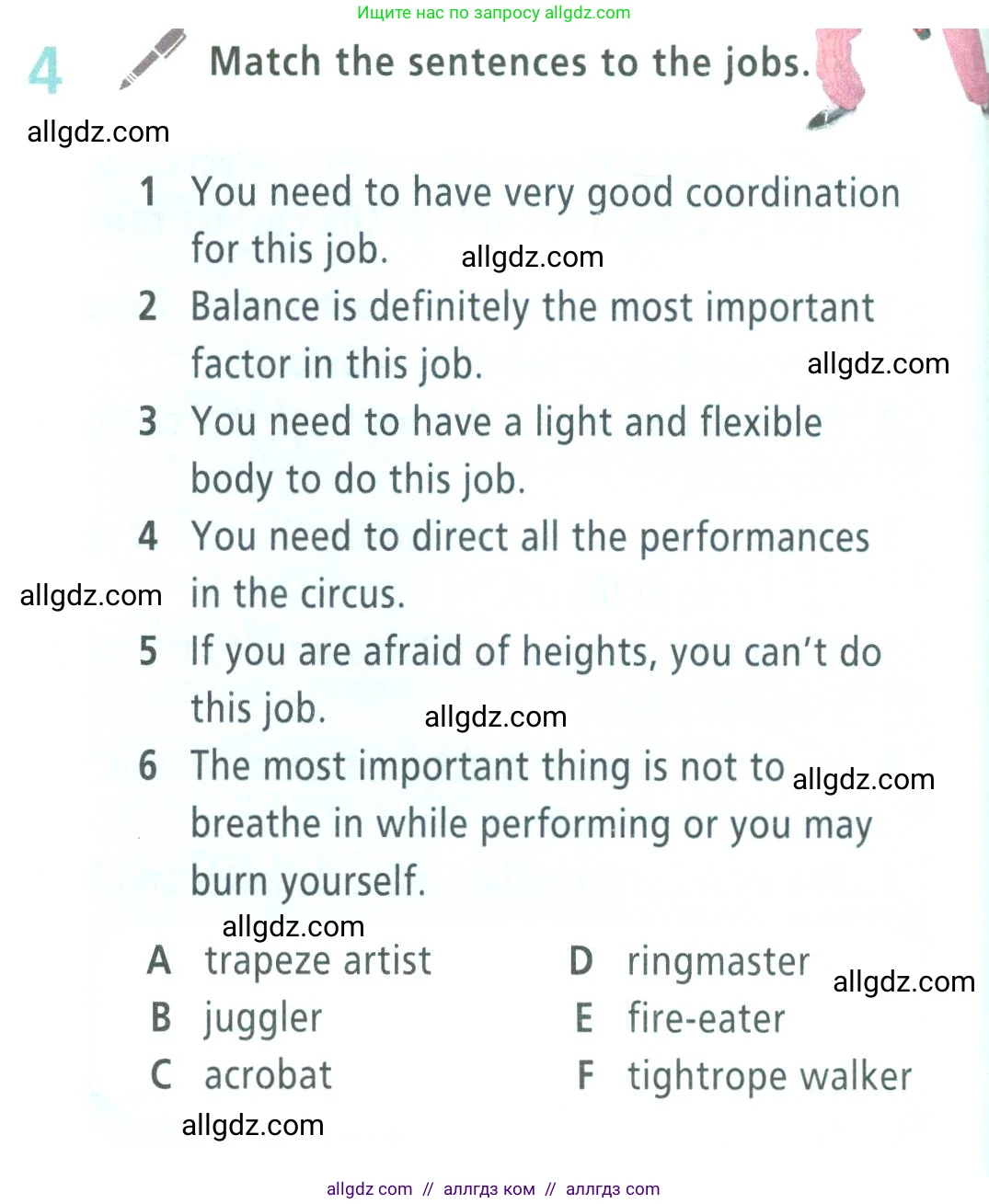 Ищите нас по запросу allgdz.com

4 Match the sentences to the jobs.

allgdz.com

1 You need to have very good coordination for this job. allgdz.com

2 Balance is definitely the most important factor in this job. allgdz.com

3 You need to have a light and flexible body to do this job.

4 You need to direct all the performances in the circus. allgdz.com

5 If you are afraid of heights, you can't do this job. allgdz.com

6 The most important thing is not to breathe in while performing or you may burn yourself. allgdz.com

allgdz.com

A trapeze artist
B juggler
C acrobat

D ringmaster
E fire-eater
F tightrope walker

allgdz.com

allgdz.com

allgdz com // аллгдз ком // аллгдз com